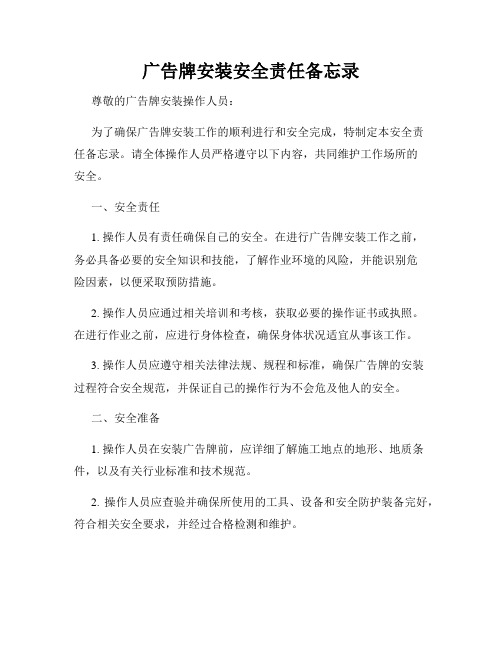 广告牌安装安全责任备忘录

尊敬的广告牌安装操作人员：

为了确保广告牌安装工作的顺利进行和安全完成，特制定本安全责任备忘录。请全体操作人员严格遵守以下内容，共同维护工作场所的安全。

一、安全责任

1. 操作人员有责任确保自己的安全。在进行广告牌安装工作之前，务必具备必要的安全知识和技能，了解作业环境的风险，并能识别危险因素，以便采取预防措施。

2. 操作人员应通过相关培训和考核，获取必要的操作证书或执照。在进行作业之前，应进行身体检查，确保身体状况适宜从事该工作。

3. 操作人员应遵守相关法律法规、规程和标准，确保广告牌的安装过程符合安全规范，并保证自己的操作行为不会危及他人的安全。

二、安全准备

1. 操作人员在安装广告牌前，应详细了解施工地点的地形、地质条件，以及有关行业标准和技术规范。

2. 操作人员应查验并确保所使用的工具、设备和安全防护装备完好，符合相关安全要求，并经过合格检测和维护。